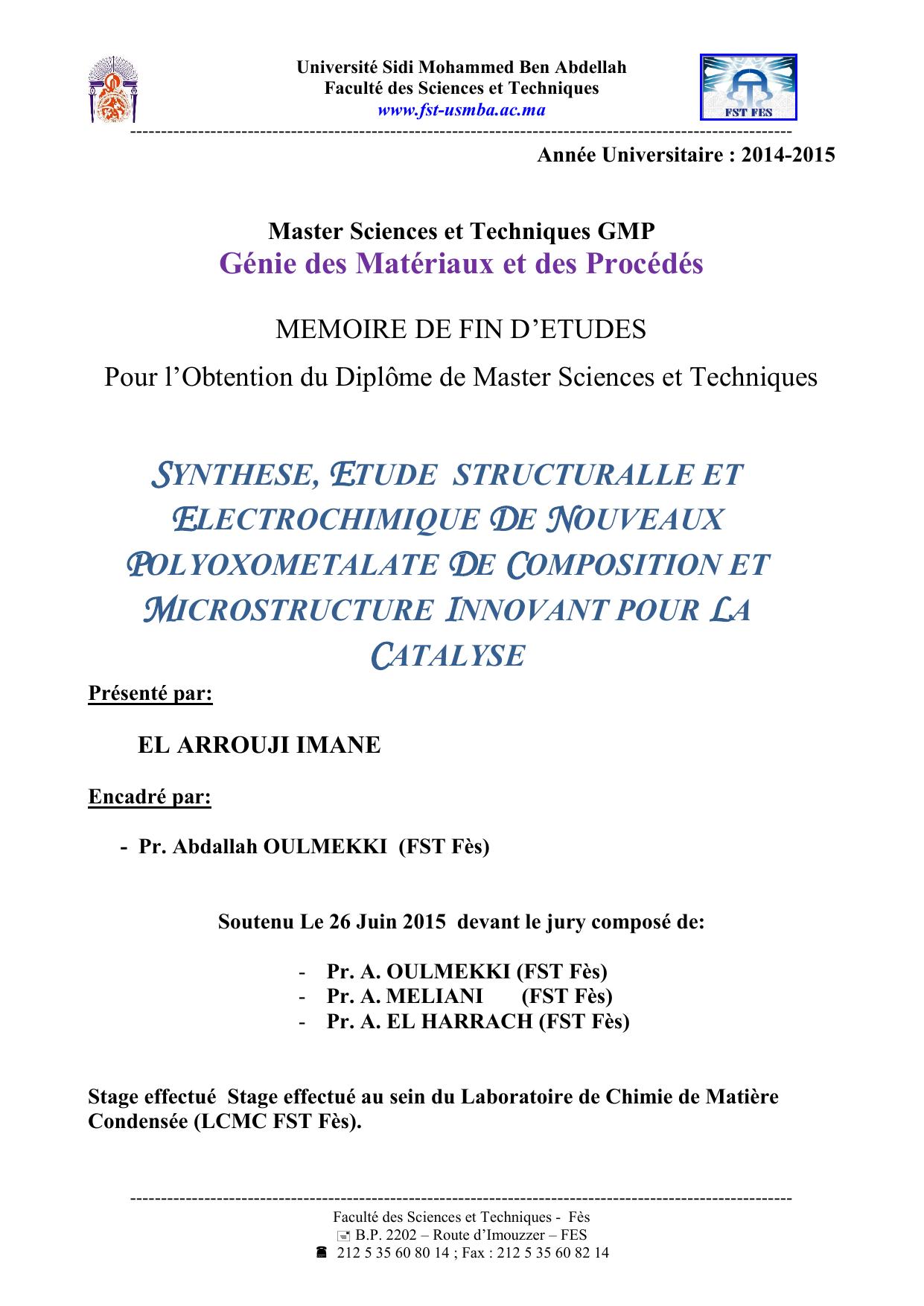 Université Sidi Mohammed Ben Abdellah
Faculté des Sciences et Techniques
www.fst-usmba.ac.ma

FST FES

Année Universitaire : 2014-2015

Master Sciences et Techniques GMP
Génie des Matériaux et des Procédés

MEMOIRE DE FIN D'ETUDES

Pour l'Obtention du Diplôme de Master Sciences et Techniques

SYNTHESE, ETUDE STRUCTURALLE ET ELECTROCHIMIQUE DE NOUVEAUX POLYOXOMETALATE DE COMPOSITION ET MICROSTRUCTURE INNOVANT POUR LA CATALYSE

Présenté par:

EL ARROUJI IMANE

Encadré par:

- Pr. Abdallah OULMEKKI (FST Fès)

Soutenu Le 26 Juin 2015 devant le jury composé de:

- Pr. A. OULMEKKI (FST Fès)
- Pr. A. MELIANI (FST Fès)
- Pr. A. EL HARRACH (FST Fès)

Stage effectué Stage effectué au sein du Laboratoire de Chimie de Matière Condensée (LCMC FST Fès).

Faculté des Sciences et Techniques - Fès
B.P. 2202 – Route d'Imouzzer – FES
212 5 35 60 80 14 ; Fax : 212 5 35 60 82 14